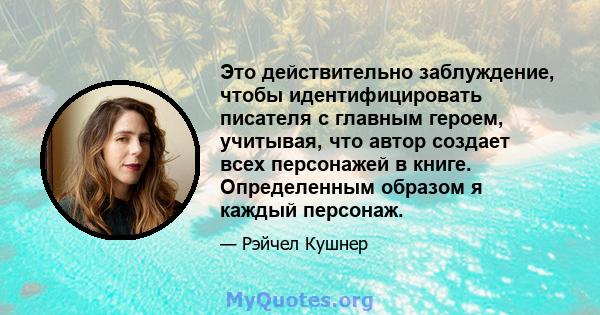 Это действительно заблуждение, чтобы идентифицировать писателя с главным героем, учитывая, что автор создает всех персонажей в книге. Определенным образом я каждый персонаж.

— Рэйчел Кушнер

MyQuotes.org